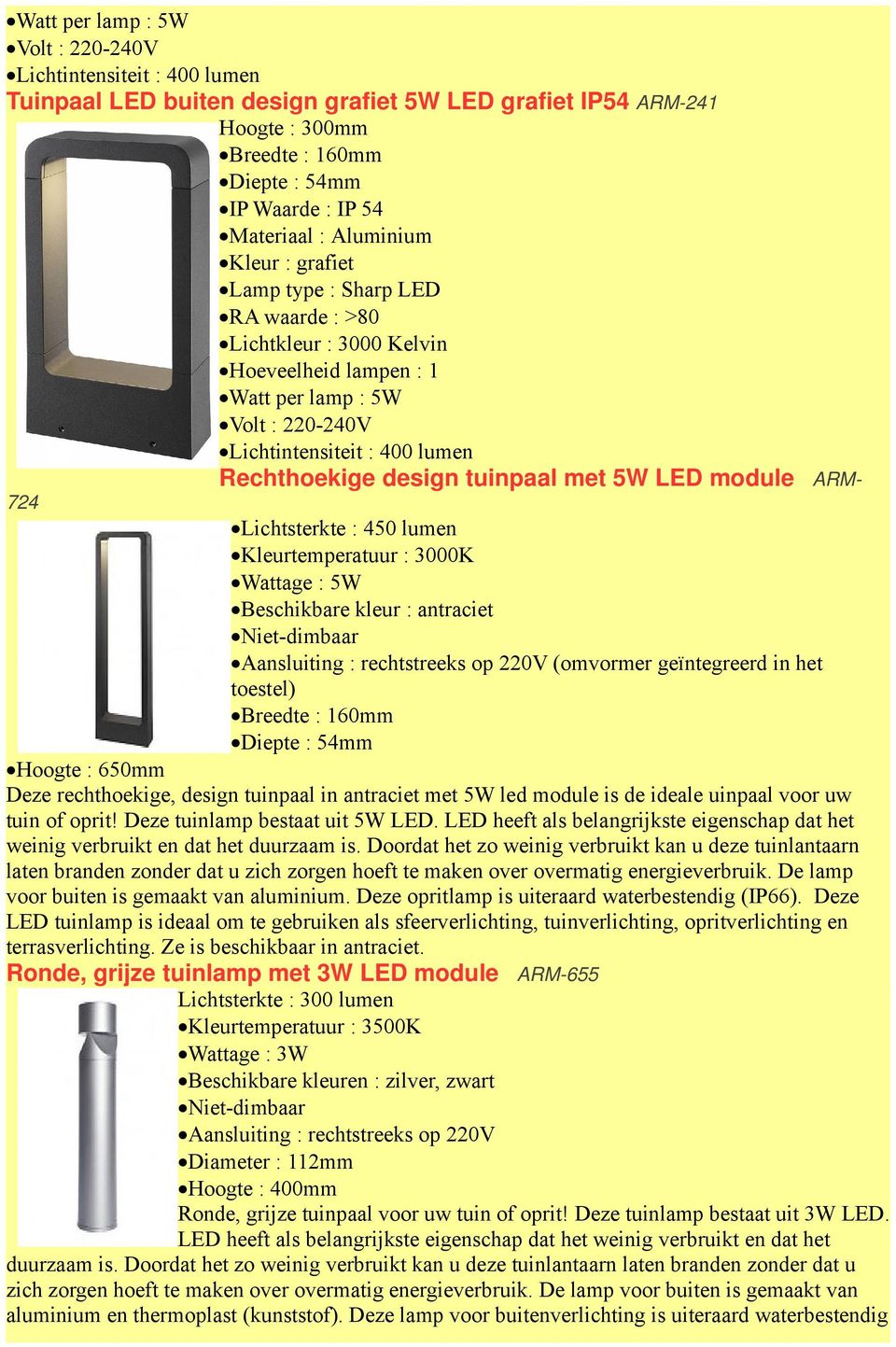 •Watt per lamp : 5W
•Volt : 220-240V
•Lichtintensiteit : 400 lumen
Tuinpaal LED buiten design grafiet 5W LED grafiet IP54 ARM-241
Hoogte : 300mm
•Breedte : 160mm
•Diepte : 54mm
•IP Waarde : IP 54
•Materiaal : Aluminium
•Kleur : grafiet
•Lamp type : Sharp LED
•RA waarde : >80
•Lichtkleur : 3000 Kelvin
•Hoeveelheid lampen : 1
•Watt per lamp : 5W
•Volt : 220-240V
•Lichtintensiteit : 400 lumen
Rechthoekige design tuinpaal met 5W LED module ARM-724
•Lichtsterkte : 450 lumen
•Kleurtemperatuur : 3000K
•Wattage : 5W
•Beschikbare kleur : antraciet
•Niet-dimbaar
•Aansluiting : rechtstreeks op 220V (omvormer geïntegreerd in het toestel)
•Breedte : 160mm
•Diepte : 54mm
•Hoogte : 650mm
Deze rechthoekige, design tuinpaal in antraciet met 5W led module is de ideale uinpaal voor uw tuin of oprit! Deze tuinlamp bestaat uit 5W LED. LED heeft als belangrijkste eigenschap dat het weinig verbruikt en dat het duurzaam is. Doordat het zo weinig verbruikt kan u deze tuinlantaarn laten branden zonder dat u zich zorgen hoeft te maken over overmatig energieverbruik. De lamp voor buiten is gemaakt van aluminium. Deze opritlamp is uiteraard waterbestendig (IP66). Deze LED tuinlamp is ideaal om te gebruiken als sfeerverlichting, tuinverlichting, opritverlichting en terrasverlichting. Ze is beschikbaar in antraciet.
Ronde, grijze tuinlamp met 3W LED module ARM-655
Lichtsterkte : 300 lumen
•Kleurtemperatuur : 3500K
•Wattage : 3W
•Beschikbare kleuren : zilver, zwart
•Niet-dimbaar
•Aansluiting : rechtstreeks op 220V
•Diameter : 112mm
•Hoogte : 400mm
Ronde, grijze tuinpaal voor uw tuin of oprit! Deze tuinlamp bestaat uit 3W LED. LED heeft als belangrijkste eigenschap dat het weinig verbruikt en dat het duurzaam is. Doordat het zo weinig verbruikt kan u deze tuinlantaarn laten branden zonder dat u zich zorgen hoeft te maken over overmatig energieverbruik. De lamp voor buiten is gemaakt van aluminium en thermoplast (kunststof). Deze lamp voor buitenverlichting is uiteraard waterbestendig